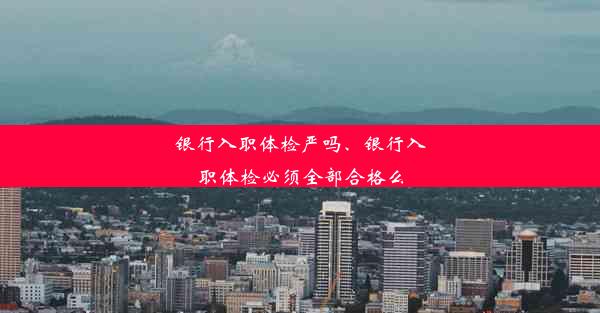 银行入职体检严吗、银行入职体检必须全部合格么